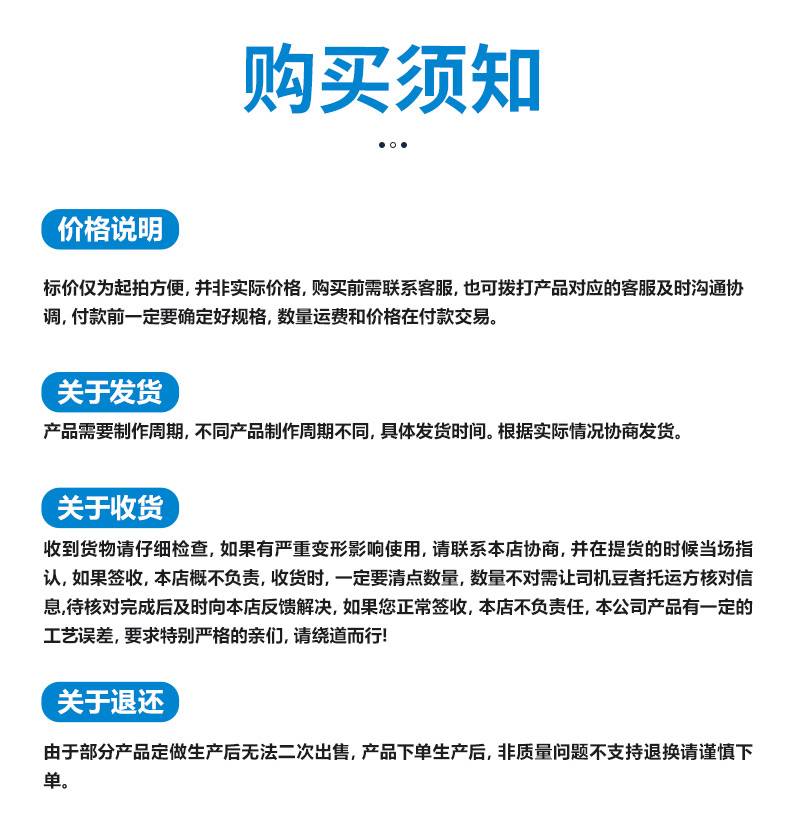 购买须知

价格说明

标价仅为起拍方便, 并非实际价格, 购买前需联系客服, 也可拨打产品对应的客服及时沟通协调, 付款前一定要确定好规格, 数量运费和价格在付款交易。

关于发货

产品需要制作周期, 不同产品制作周期不同, 具体发货时间。根据实际情况协商发货。

关于收货

收到货物请仔细检查, 如果有严重变形影响使用, 请联系本店协商, 并在提货的时候当场指认, 如果签收, 本店概不负责, 收货时, 一定要清点数量, 数量不对需让司机豆者托运方核对信息,待核对完成后及时向本店反馈解决, 如果您正常签收, 本店不负责任, 本公司产品有一定的工艺误差, 要求特别严格的亲们, 请绕道而行!

关于退还

由于部分产品定做生产后无法二次出售, 产品下单生产后, 非质量问题不支持退换请谨慎下单。